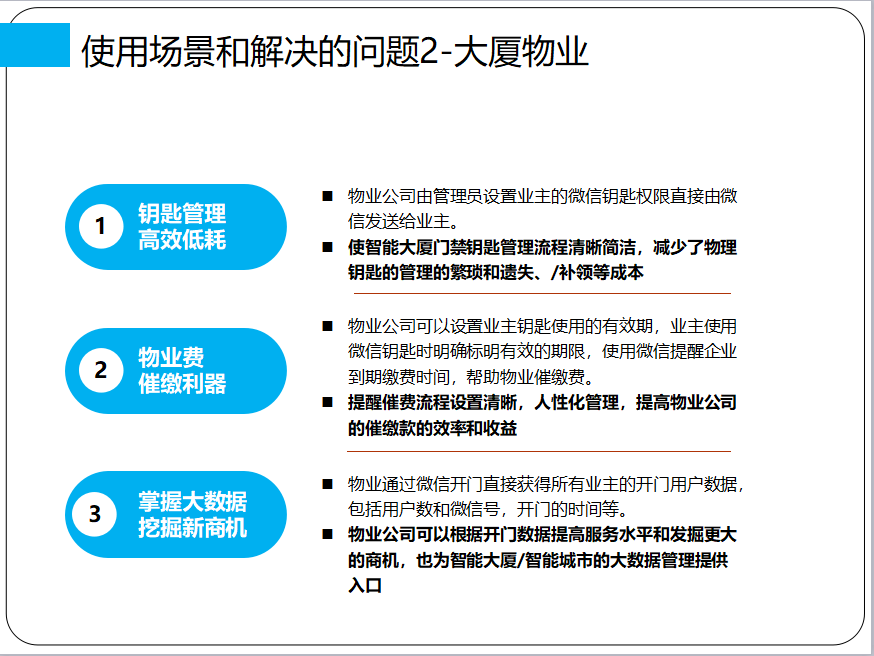 使用场景和解决的问题2-大厦物业

1 钥匙管理 高效低耗

■ 物业公司由管理员设置业主的微信钥匙权限直接由微信发送给业主。

■ 使智能大厦门禁钥匙管理流程清晰简洁，减少了物理钥匙的管理的繁琐和遗失、/补领等成本

2 物业费 催缴利器

■ 物业公司可以设置业主钥匙使用的有效期，业主使用微信钥匙时明确标明有效的期限，使用微信提醒企业到期缴费时间，帮助物业催缴费。

■ 提醒催费流程设置清晰，人性化管理，提高物业公司的催缴款的效率和收益

3 掌握大数据 挖掘新商机

■ 物业通过微信开门直接获得所有业主的开门用户数据，包括用户数和微信号，开门的时间等。

■ 物业公司可以根据开门数据提高服务水平和发掘更大的商机，也为智能大厦/智能城市的大数据管理提供入口